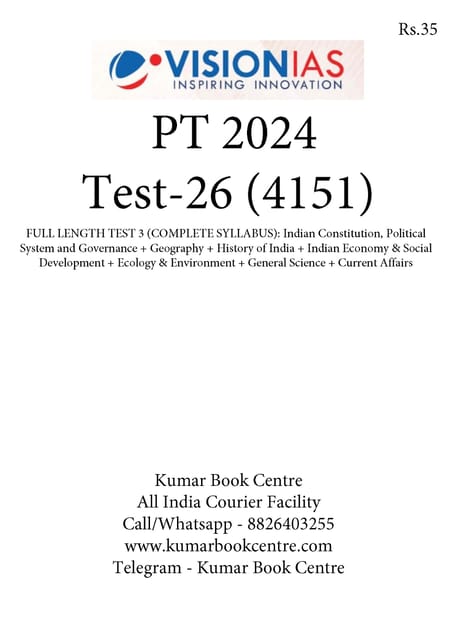 Rs.35

VISIONIAS
INSPIRING INNOVATION

PT 2024
Test-26 (4151)

FULL LENGTH TEST 3 (COMPLETE SYLLABUS): Indian Constitution, Political System and Governance + Geography + History of India + Indian Economy & Social Development + Ecology & Environment + General Science + Current Affairs

Kumar Book Centre
All India Courier Facility
Call/Whatsapp - 8826403255
www.kumarbookcentre.com
Telegram - Kumar Book Centre